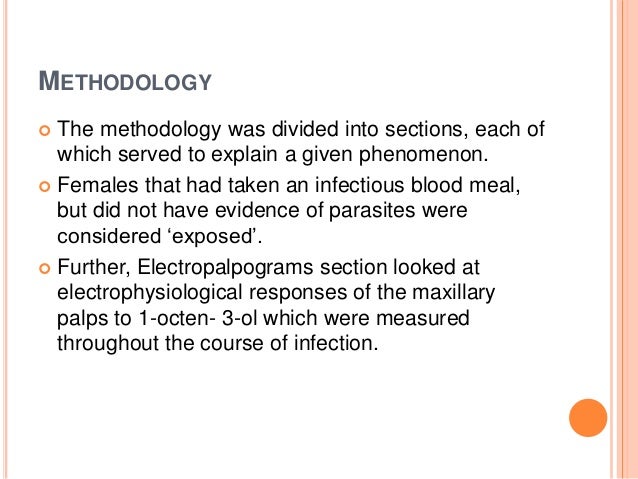 METHODOLOGY

• The methodology was divided into sections, each of which served to explain a given phenomenon.
• Females that had taken an infectious blood meal, but did not have evidence of parasites were considered 'exposed'.
• Further, Electropalpograms section looked at electrophysiological responses of the maxillary palps to 1-octen- 3-ol which were measured throughout the course of infection.